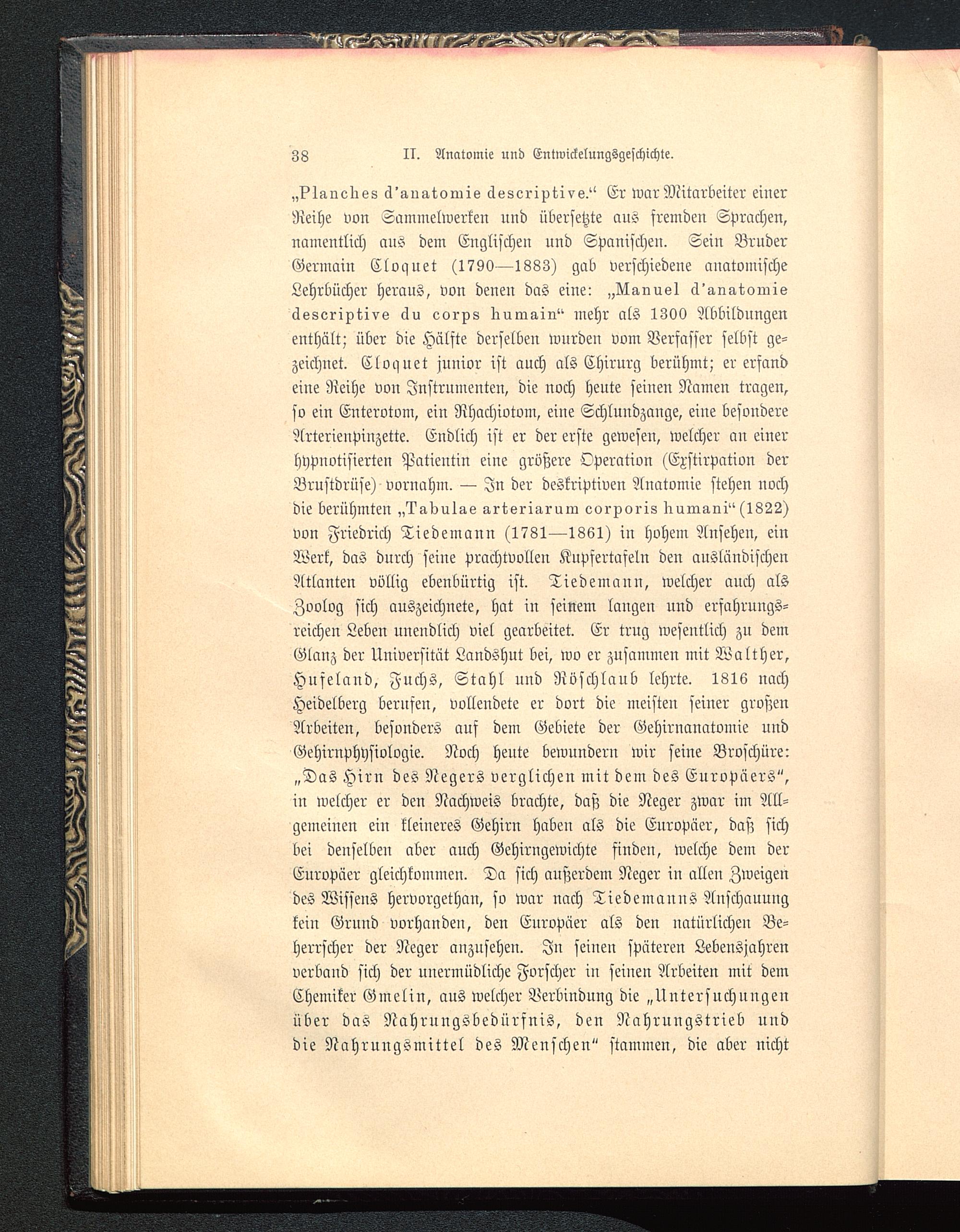 38 II. Anatomie und Entwickelungsgeschichte.

„Planches d'anatomie descriptive." Er war Mitarbeiter einer Reihe von Sammelwerken und übersetzte aus fremden Sprachen, namentlich aus dem Englischen und Spanischen. Sein Bruder Germain Cloquet (1790—1883) gab verschiedene anatomische Lehrbücher heraus, von denen das eine: „Manuel d'anatomie descriptive du corps humain" mehr als 1300 Abbildungen enthält; über die Hälfte derselben wurden vom Verfasser selbst gezeichnet. Cloquet junior ist auch als Chirurg berühmt; er erfand eine Reihe von Instrumenten, die noch heute seinen Namen tragen, so ein Enterotom, ein Rhachiotom, eine Schlundzange, eine besondere Arterienpinzette. Endlich ist er der erste gewesen, welcher an einer hypnotisierten Patientin eine größere Operation (Exstirpation der Brustdrüse) vornahm. — In der deskriptiven Anatomie stehen noch die berühmten „Tabulae arteriarum corporis humani" (1822) von Friedrich Tiedemann (1781—1861) in hohem Ansehen, ein Werk, das durch seine prachtvollen Kupfertafeln den ausländischen Atlanten völlig ebenbürtig ist. Tiedemann, welcher auch als Zoolog sich auszeichnete, hat in seinem langen und erfahrungsreichen Leben unendlich viel gearbeitet. Er trug wesentlich zu dem Glanz der Universität Landshut bei, wo er zusammen mit Walther, Hufeland, Fuchs, Stahl und Röschlaub lehrte. 1816 nach Heidelberg berufen, vollendete er dort die meisten seiner großen Arbeiten, besonders auf dem Gebiete der Gehirnanatomie und Gehirnphysiologie. Noch heute bewundern wir seine Broschüre: „Das Hirn des Negers verglichen mit dem des Europäers", in welcher er den Nachweis brachte, daß die Neger zwar im Allgemeinen ein kleineres Gehirn haben als die Europäer, daß sich bei denselben aber auch Gehirngewichte finden, welche dem der Europäer gleichkommen. Da sich außerdem Neger in allen Zweigen des Wissens hervorgethan, so war nach Tiedemanns Anschauung kein Grund vorhanden, den Europäer als den natürlichen Beherrscher der Neger anzusehen. In seinen späteren Lebensjahren verband sich der unermüdliche Forscher in seinen Arbeiten mit dem Chemiker Gmelin, aus welcher Verbindung die „Untersuchungen über das Nahrungsbedürfnis, den Nahrungstrieb und die Nahrungsmittel des Menschen" stammen, die aber nicht